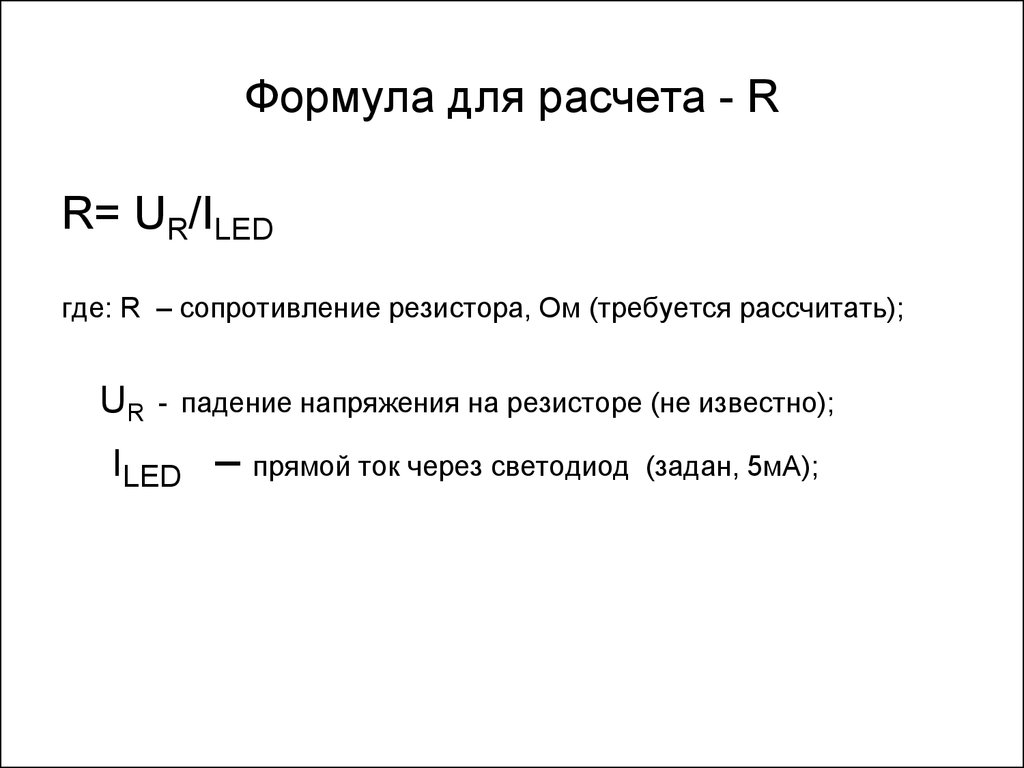 Формула для расчета - R

$R= U_R/I_{LED}$

где: R – сопротивление резистора, Ом (требуется рассчитать);

$U_R$ - падение напряжения на резисторе (не известно);

$I_{LED}$ – прямой ток через светодиод (задан, 5мА);